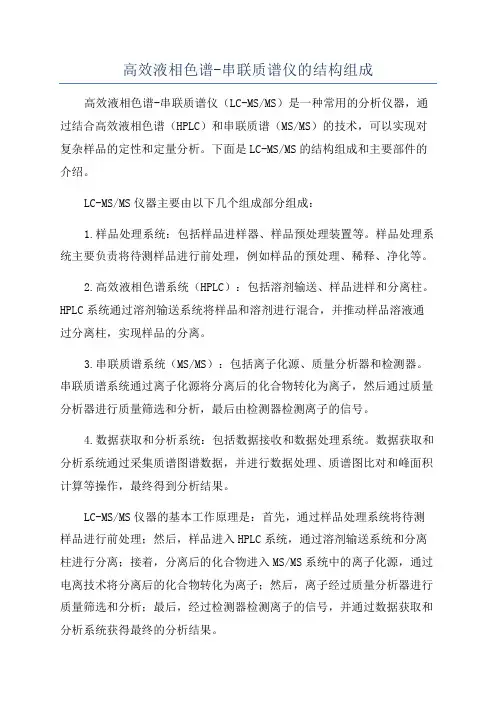 高效液相色谱-串联质谱仪的结构组成

高效液相色谱-串联质谱仪（LC-MS/MS）是一种常用的分析仪器，通过结合高效液相色谱（HPLC）和串联质谱（MS/MS）的技术，可以实现对复杂样品的定性和定量分析。下面是LC-MS/MS的结构组成和主要部件的介绍。

LC-MS/MS仪器主要由以下几个组成部分组成：

1.样品处理系统：包括样品进样器、样品预处理装置等。样品处理系统主要负责将待测样品进行前处理，例如样品的预处理、稀释、净化等。

2.高效液相色谱系统（HPLC）：包括溶剂输送、样品进样和分离柱。HPLC系统通过溶剂输送系统将样品和溶剂进行混合，并推动样品溶液通过分离柱，实现样品的分离。

3.串联质谱系统（MS/MS）：包括离子化源、质量分析器和检测器。串联质谱系统通过离子化源将分离后的化合物转化为离子，然后通过质量分析器进行质量筛选和分析，最后由检测器检测离子的信号。

4.数据获取和分析系统：包括数据接收和数据处理系统。数据获取和分析系统通过采集质谱图谱数据，并进行数据处理、质谱图比对和峰面积计算等操作，最终得到分析结果。

LC-MS/MS仪器的基本工作原理是：首先，通过样品处理系统将待测样品进行前处理；然后，样品进入HPLC系统，通过溶剂输送系统和分离柱进行分离；接着，分离后的化合物进入MS/MS系统中的离子化源，通过电离技术将分离后的化合物转化为离子；然后，离子经过质量分析器进行质量筛选和分析；最后，经过检测器检测离子的信号，并通过数据获取和分析系统获得最终的分析结果。